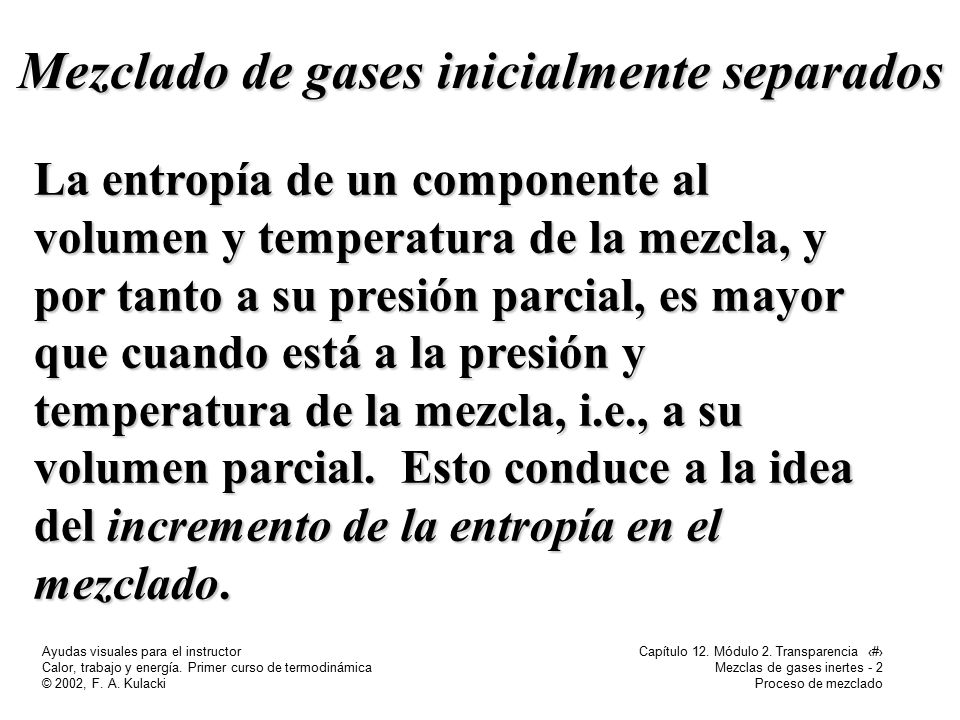 Mezclado de gases inicialmente separados

La entropía de un componente al volumen y temperatura de la mezcla, y por tanto a su presión parcial, es mayor que cuando está a la presión y temperatura de la mezcla, i.e., a su volumen parcial. Esto conduce a la idea del incremento de la entropía en el mezclado.

Ayudas visuales para el instructor
Calor, trabajo y energía. Primer curso de termodinámica
© 2002, F. A. Kulacki

Capítulo 12. Módulo 2. Transparencia ‹#›
Mezclas de gases inertes - 2
Proceso de mezclado